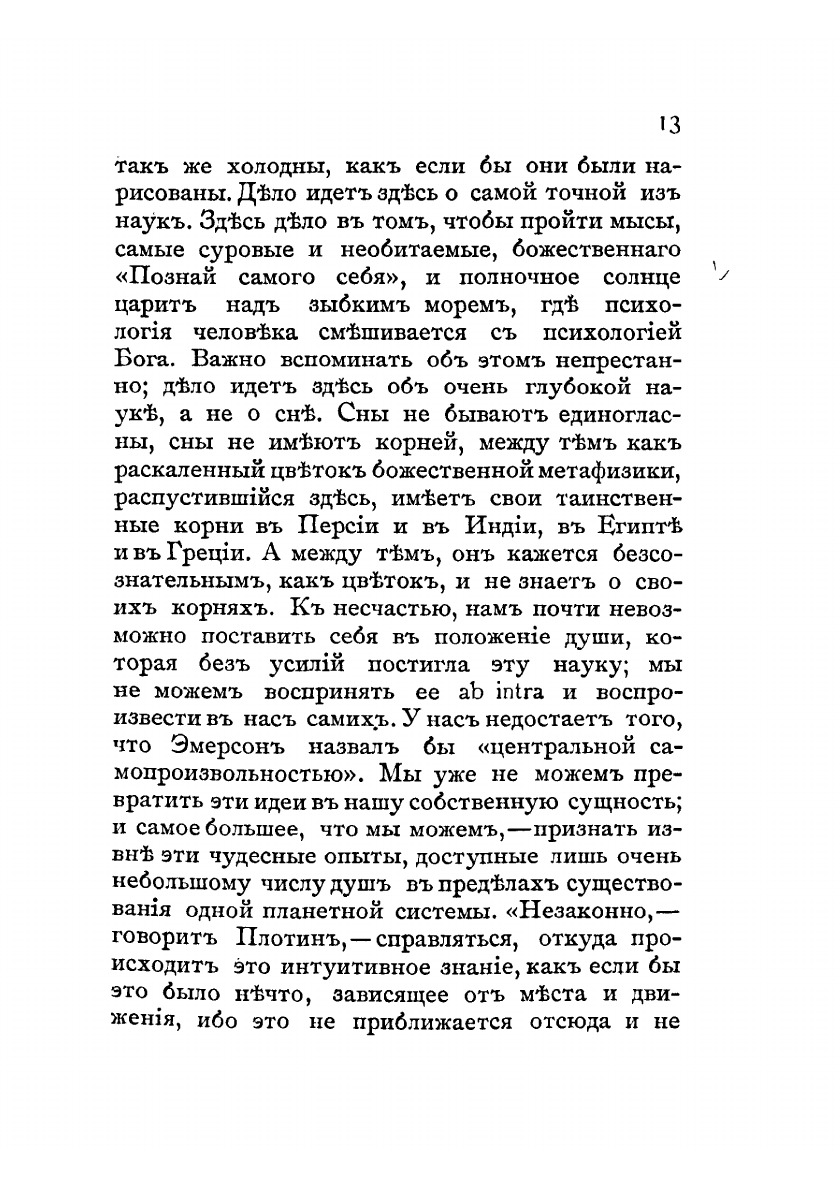 13

такъ же холодны, какъ если бы они были нарисованы. Дѣло идетъ здѣсь о самой точной изъ наукъ. Здѣсь дѣло въ томъ, чтобы пройти мысы, самые суровые и необитаемые, божественнаго «Познай самого себя», и полночное солнце царитъ надъ зыбкимъ моремъ, гдѣ психологія человѣка смѣшивается съ психологіей Бога. Важно вспоминать объ этомъ непрестанно; дѣло идетъ здѣсь объ очень глубокой наукѣ, а не о снѣ. Сны не бываютъ единогласны, сны не имѣютъ корней, между тѣмъ какъ раскаленный цвѣтокъ божественной метафизики, распустившійся здѣсь, имѣетъ свои таинственные корни въ Персіи и въ Индіи, въ Египтѣ и въ Греціи. А между тѣмъ, онъ кажется безсознательнымъ, какъ цвѣтокъ, и не знаетъ о своихъ корняхъ. Къ несчастью, намъ почти невозможно поставить себя въ положеніе души, которая безъ усилій постигла эту науку; мы не можемъ воспринять ее ab intra и воспроизвести въ насъ самихъ. У насъ недостаетъ того, что Эмерсонъ назвалъ бы «центральной самопроизвольностью». Мы уже не можемъ превратить эти идеи въ нашу собственную сущность; и самое большее, что мы можемъ,—признать извнѣ эти чудесные опыты, доступные лишь очень небольшому числу душъ въ предѣлахъ существованія одной планетной системы. «Незаконно,—говоритъ Плотинъ,—справляться, откуда происходитъ это интуитивное знаніе, какъ если бы это было нѣчто, зависящее отъ мѣста и движенія, ибо это не приближается отсюда и не